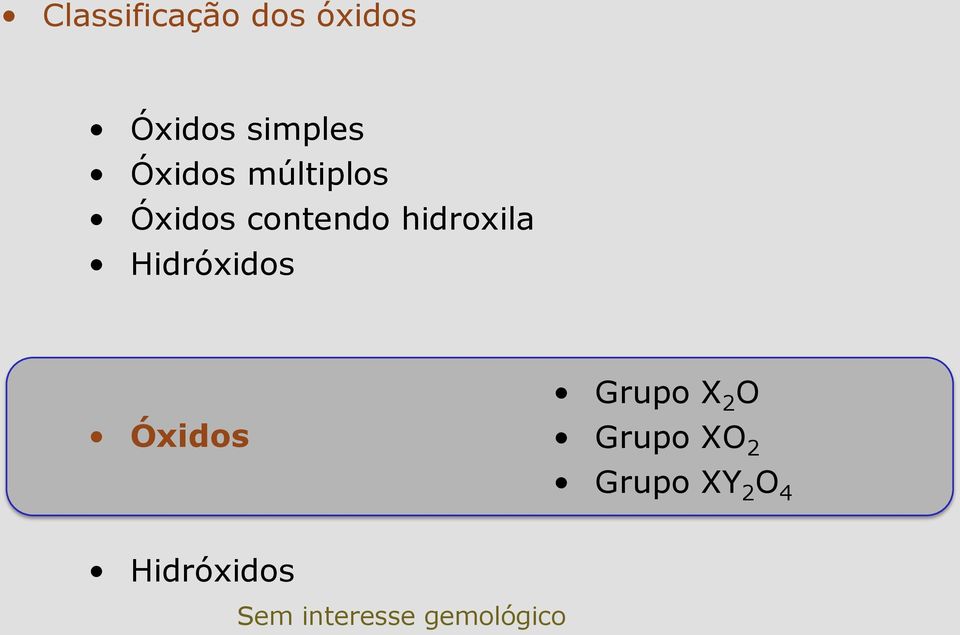 • Classificação dos óxidos

• Óxidos simples
• Óxidos múltiplos
• Óxidos contendo hidroxila
• Hidróxidos

• Óxidos

• Grupo $X_2O$
• Grupo $XO_2$
• Grupo $XY_2O_4$

• Hidróxidos

Sem interesse gemológico